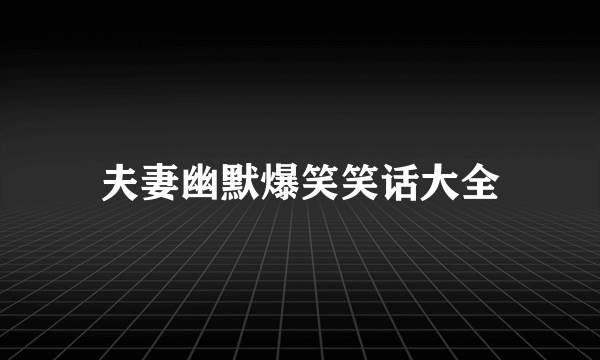 夫妻幽默爆笑笑话大全